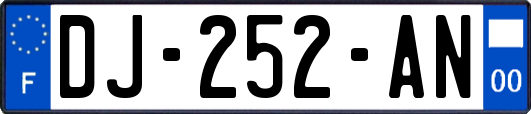 F
DJ-252-AN
00